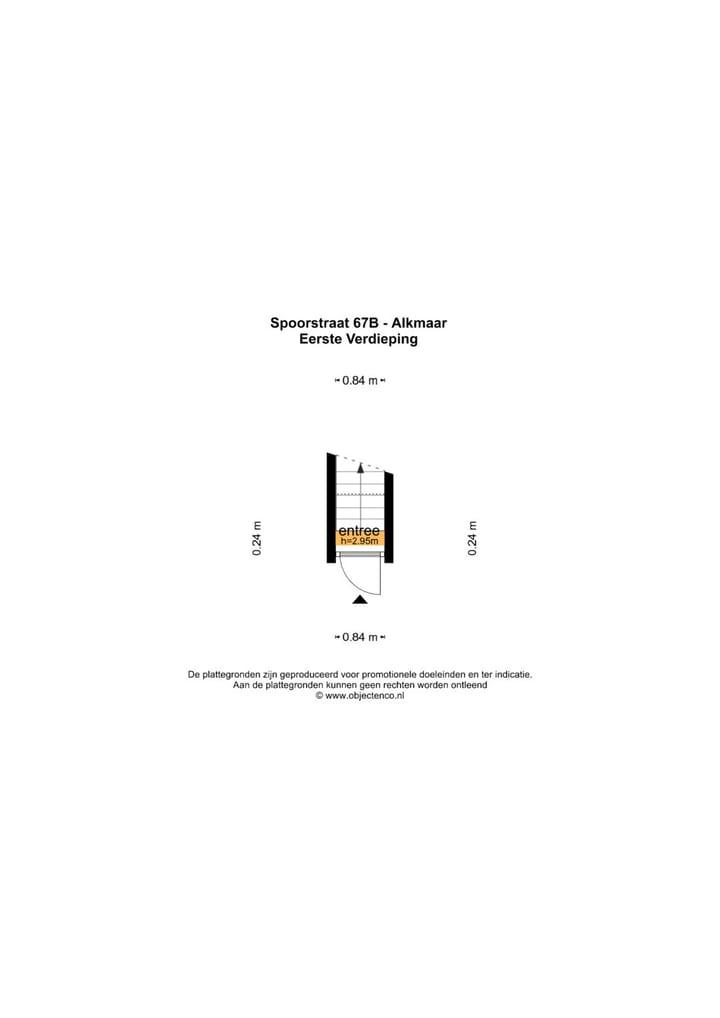 Spoorstraat 67B - Alkmaar
Eerste Verdieping

0.84 m

0.24 m

entree
h=2.95m

0.24 m

0.84 m

De plattegronden zijn geproduceerd voor promotionele doeleinden en ter indicatie.
Aan de plattegronden kunnen geen rechten worden ontleend
© www.objectenco.nl